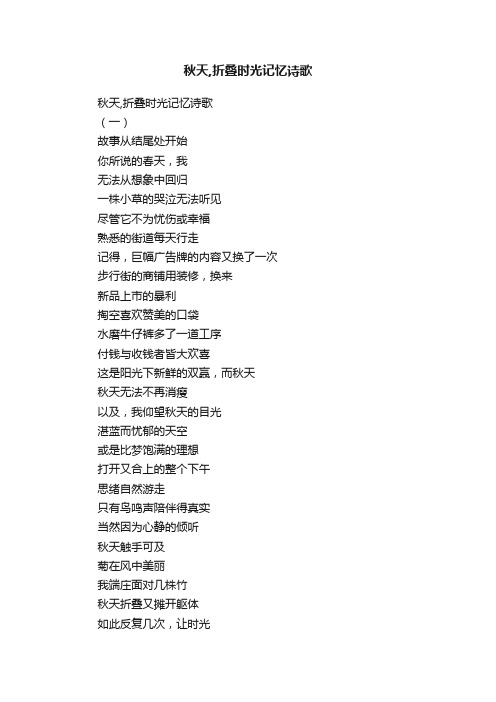 秋天,折叠时光记忆诗歌

秋天,折叠时光记忆诗歌
（一）
故事从结尾处开始
你所说的春天，我
无法从想象中回归
一株小草的哭泣无法听见
尽管它不为忧伤或幸福
熟悉的街道每天行走
记得，巨幅广告牌的内容又换了一次
步行街的商铺用装修，换来
新品上市的暴利
掏空喜欢赞美的口袋
水磨牛仔裤多了一道工序
付钱与收钱者皆大欢喜
这是阳光下新鲜的双赢，而秋天
秋天无法不再消瘦
以及，我仰望秋天的目光
湛蓝而忧郁的天空
或是比梦饱满的理想
打开又合上的整个下午
思绪自然游走
只有鸟鸣声陪伴得真实
当然因为心静的倾听
秋天触手可及
菊在风中美丽
我端庄面对几株竹
秋天折叠又摊开躯体
如此反复几次，让时光